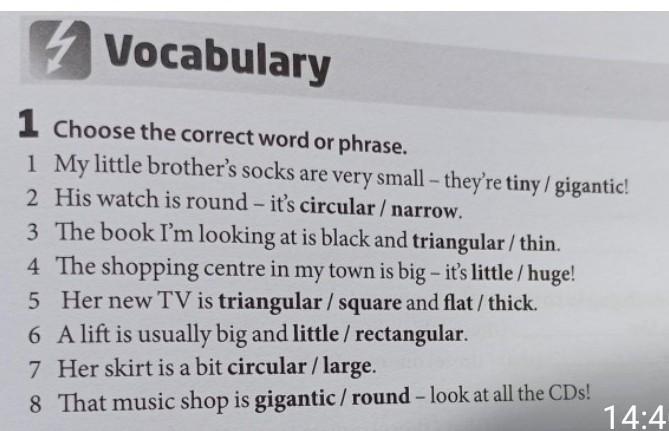 Vocabulary

1 Choose the correct word or phrase.

1 My little brother's socks are very small – they're tiny / gigantic!
2 His watch is round – it's circular / narrow.
3 The book I'm looking at is black and triangular / thin.
4 The shopping centre in my town is big – it's little / huge!
5 Her new TV is triangular / square and flat / thick.
6 A lift is usually big and little / rectangular.
7 Her skirt is a bit circular / large.
8 That music shop is gigantic / round – look at all the CDs!

14:4